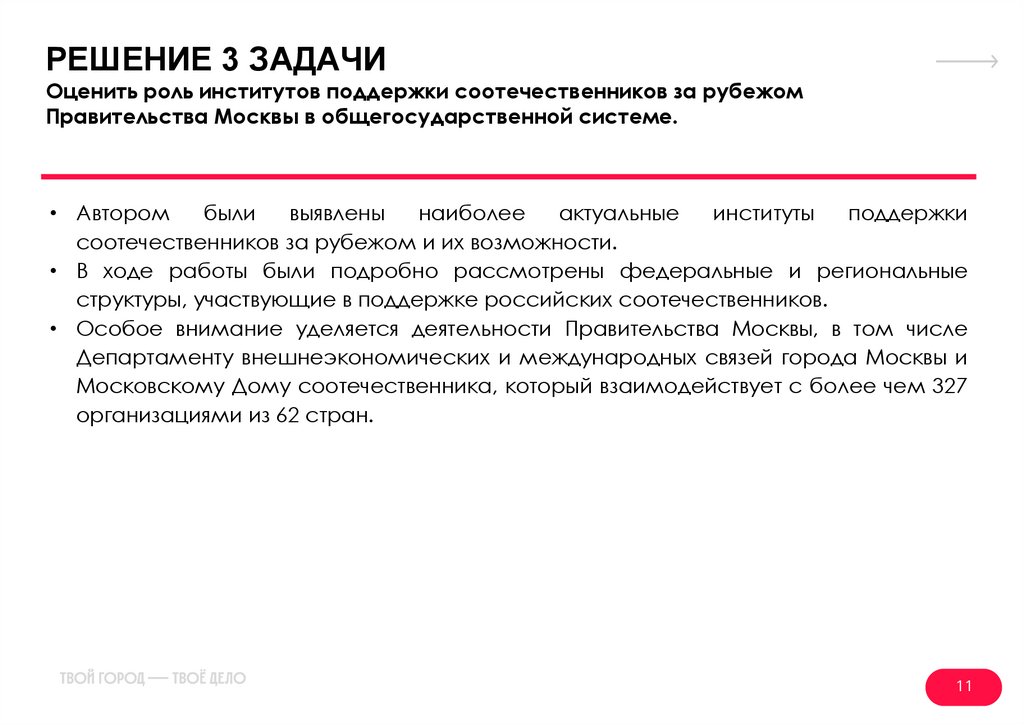 РЕШЕНИЕ 3 ЗАДАЧИ
Оценить роль институтов поддержки соотечественников за рубежом Правительства Москвы в общегосударственной системе.

• Автором были выявлены наиболее актуальные институты поддержки соотечественников за рубежом и их возможности.
• В ходе работы были подробно рассмотрены федеральные и региональные структуры, участвующие в поддержке российских соотечественников.
• Особое внимание уделяется деятельности Правительства Москвы, в том числе Департаменту внешнеэкономических и международных связей города Москвы и Московскому Дому соотечественника, который взаимодействует с более чем 327 организациями из 62 стран.

ТВОЙ ГОРОД — ТВОЁ ДЕЛО

11